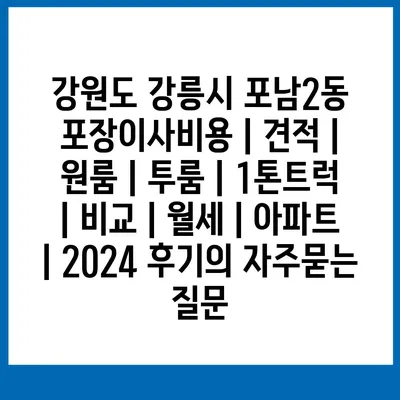 강원도 강릉시 포남2동 포장이사비용 | 견적 | 원룸 | 투룸 | 1톤트럭 | 비교 | 월세 | 아파트 | 2024 후기의 자주묻는 질문